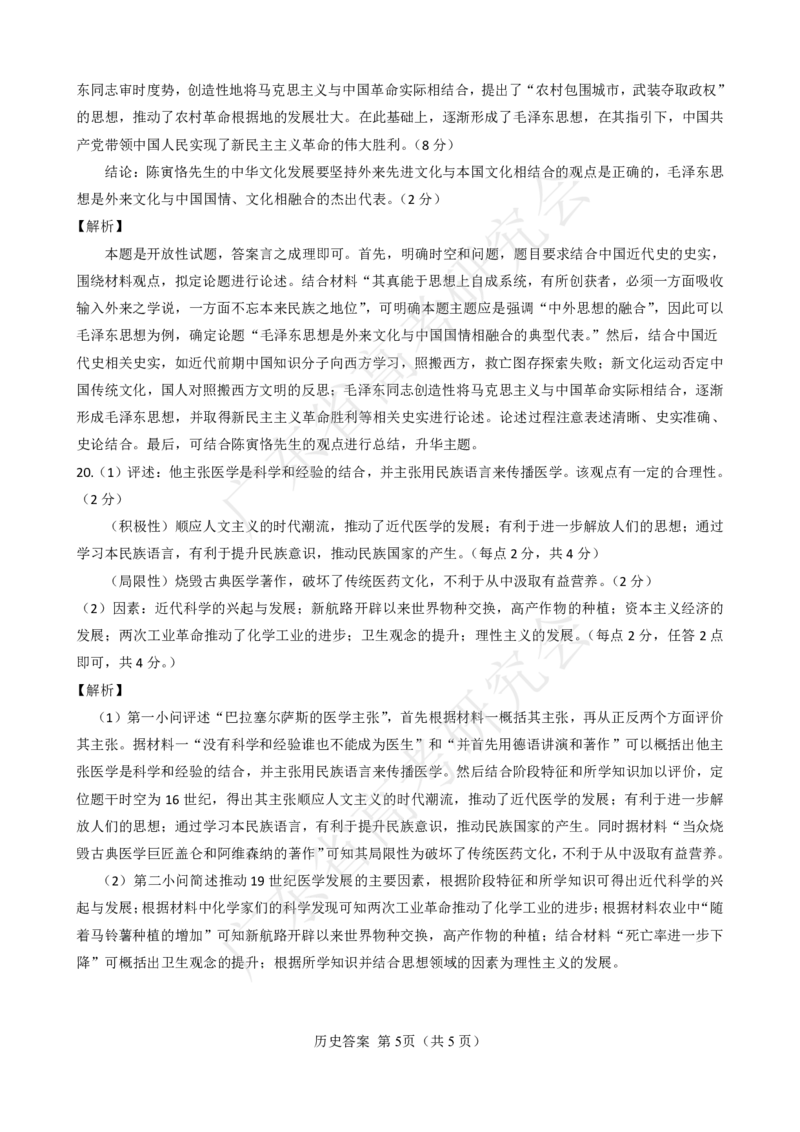 东同志审时度势，创造性地将马克思主义与中国革命实际相结合，提出了“农村包围城市，武装夺取政权”的思想，推动了农村革命根据地的发展壮大。在此基础上，逐渐形成了毛泽东思想，在其指引下，中国共产党带领中国人民实现了新民主主义革命的伟大胜利。（8 分）

结论：陈寅恪先生的中华文化发展要坚持外来先进文化与本国文化相结合的观点是正确的，毛泽东思想是外来文化与中国国情、文化相融合的杰出代表。（2 分）

【解析】

本题是开放性试题，答案言之成理即可。首先，明确时空和问题，题目要求结合中国近代史的史实，围绕材料观点，拟定论题进行论述。结合材料“其真能于思想上自成系统，有所创获者，必须一方面吸收输入外来之学说，一方面不忘本来民族之地位”，可明确本题主题应是强调“中外思想的融合”，因此可以毛泽东思想为例，确定论题“毛泽东思想是外来文化与中国国情相融合的典型代表。”然后，结合中国近代史相关史实，如近代前期中国知识分子向西方学习，照搬西方，救亡图存探索失败；新文化运动否定中国传统文化，国人对照搬西方文明的反思；毛泽东同志创造性将马克思主义与中国革命实际相结合，逐渐形成毛泽东思想，并取得新民主主义革命胜利等相关史实进行论述。论述过程注意表述清晰、史实准确、史论结合。最后，可结合陈寅恪先生的观点进行总结，升华主题。

20.（1）评述：他主张医学是科学和经验的结合，并主张用民族语言来传播医学。该观点有一定的合理性。（2 分）

（积极性）顺应人文主义的时代潮流，推动了近代医学的发展；有利于进一步解放人们的思想；通过学习本民族语言，有利于提升民族意识，推动民族国家的产生。（每点 2 分，共 4 分）

（局限性）烧毁古典医学著作，破坏了传统医药文化，不利于从中汲取有益营养。（2 分）

（2）因素：近代科学的兴起与发展；新航路开辟以来世界物种交换，高产作物的种植；资本主义经济的发展；两次工业革命推动了化学工业的进步；卫生观念的提升；理性主义的发展。（每点 2 分，任答 2 点即可，共 4 分。）

【解析】

（1）第一小问评述“巴拉塞尔萨斯的医学主张”，首先根据材料一概括其主张，再从正反两个方面评价其主张。据材料一“没有科学和经验谁也不能成为医生”和“并首先用德语讲演和著作”可以概括出他主张医学是科学和经验的结合，并主张用民族语言来传播医学。然后结合阶段特征和所学知识加以评价，定位题干时空为 16 世纪，得出其主张顺应人文主义的时代潮流，推动了近代医学的发展；有利于进一步解放人们的思想；通过学习本民族语言，有利于提升民族意识，推动民族国家的产生。同时据材料“当众烧毁古典医学巨匠盖仑和阿维森纳的著作”可知其局限性为破坏了传统医药文化，不利于从中汲取有益营养。

（2）第二小问简述推动 19 世纪医学发展的主要因素，根据阶段特征和所学知识可得出近代科学的兴起与发展；根据材料中化学家们的科学发现可知两次工业革命推动了化学工业的进步；根据材料农业中“随着马铃薯种植的增加”可知新航路开辟以来世界物种交换，高产作物的种植；结合材料“死亡率进一步下降”可概括出卫生观念的提升；根据所学知识并结合思想领域的因素为理性主义的发展。

历史答案 第 5页（共 5 页）